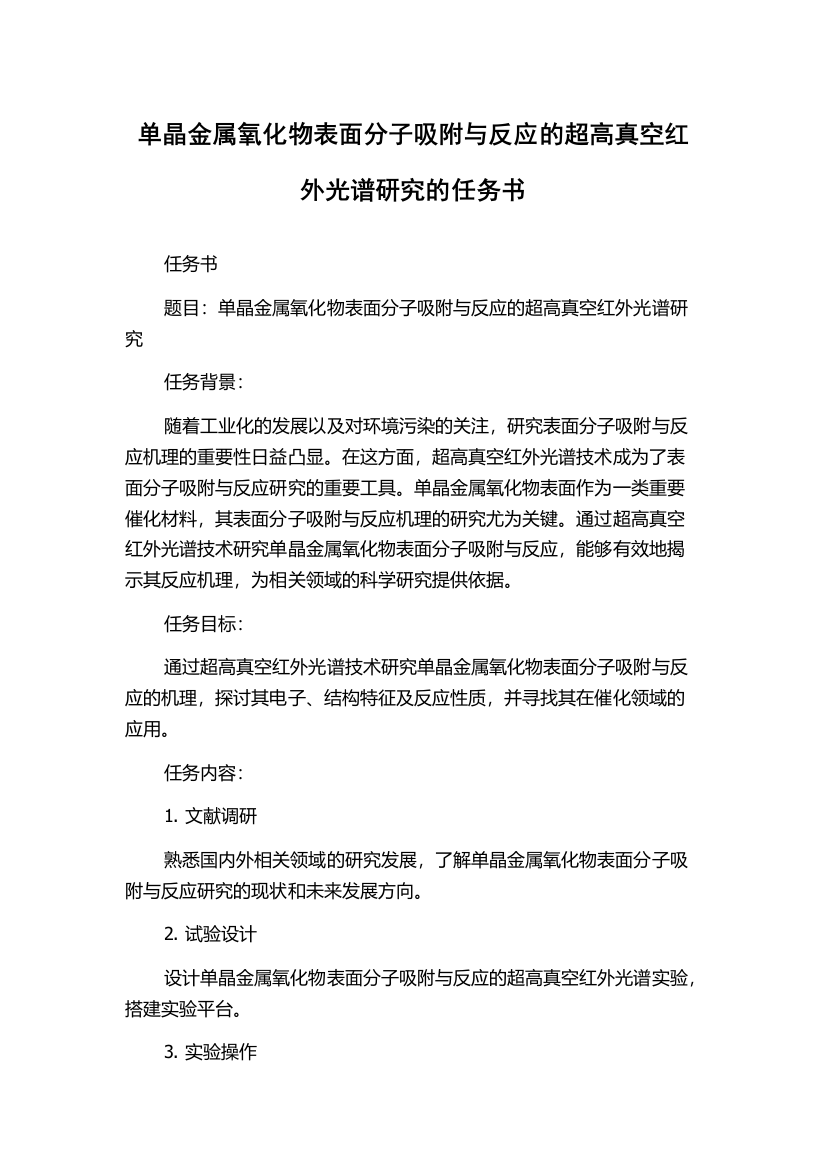 单晶金属氧化物表面分子吸附与反应的超高真空红外光谱研究的任务书

任务书

题目：单晶金属氧化物表面分子吸附与反应的超高真空红外光谱研究

任务背景：

随着工业化的发展以及对环境污染的关注，研究表面分子吸附与反应机理的重要性日益凸显。在这方面，超高真空红外光谱技术成为了表面分子吸附与反应研究的重要工具。单晶金属氧化物表面作为一类重要催化材料，其表面分子吸附与反应机理的研究尤为关键。通过超高真空红外光谱技术研究单晶金属氧化物表面分子吸附与反应，能够有效地揭示其反应机理，为相关领域的科学研究提供依据。

任务目标：

通过超高真空红外光谱技术研究单晶金属氧化物表面分子吸附与反应的机理，探讨其电子、结构特征及反应性质，并寻找其在催化领域的应用。

任务内容：

1. 文献调研

熟悉国内外相关领域的研究发展，了解单晶金属氧化物表面分子吸附与反应研究的现状和未来发展方向。

2. 试验设计

设计单晶金属氧化物表面分子吸附与反应的超高真空红外光谱实验，搭建实验平台。

3. 实验操作